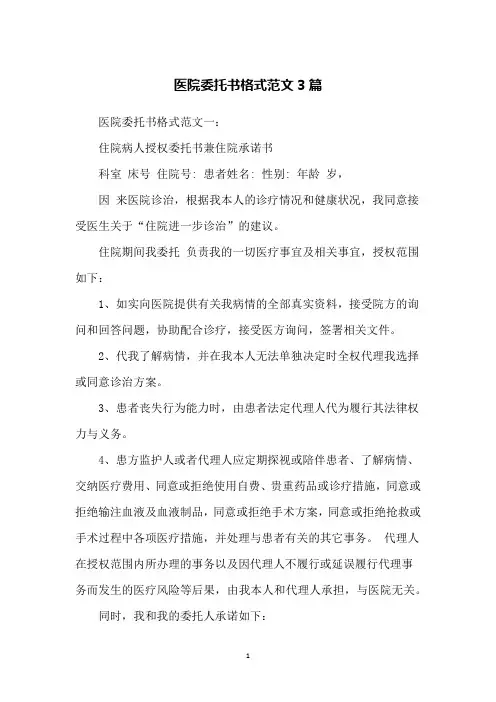 医院委托书格式范文 3 篇

医院委托书格式范文一：

住院病人授权委托书兼住院承诺书

科室 床号 住院号: 患者姓名: 性别: 年龄 岁，

因 来医院诊治，根据我本人的诊疗情况和健康状况，我同意接受医生关于“住院进一步诊治”的建议。

住院期间我委托 负责我的一切医疗事宜及相关事宜，授权范围如下：

1、如实向医院提供有关我病情的全部真实资料，接受院方的询问和回答问题，协助配合诊疗，接受医方询问，签署相关文件。

2、代我了解病情，并在我本人无法单独决定时全权代理我选择或同意诊治方案。

3、患者丧失行为能力时，由患者法定代理人代为履行其法律权力与义务。

4、患方监护人或者代理人应定期探视或陪伴患者、了解病情、交纳医疗费用、同意或拒绝使用自费、贵重药品或诊疗措施，同意或拒绝输注血液及血液制品，同意或拒绝手术方案，同意或拒绝抢救或手术过程中各项医疗措施，并处理与患者有关的其它事务。 代理人在授权范围内所办理的事务以及因代理人不履行或延误履行代理事务而发生的医疗风险等后果，由我本人和代理人承担，与医院无关。

同时，我和我的委托人承诺如下：

1